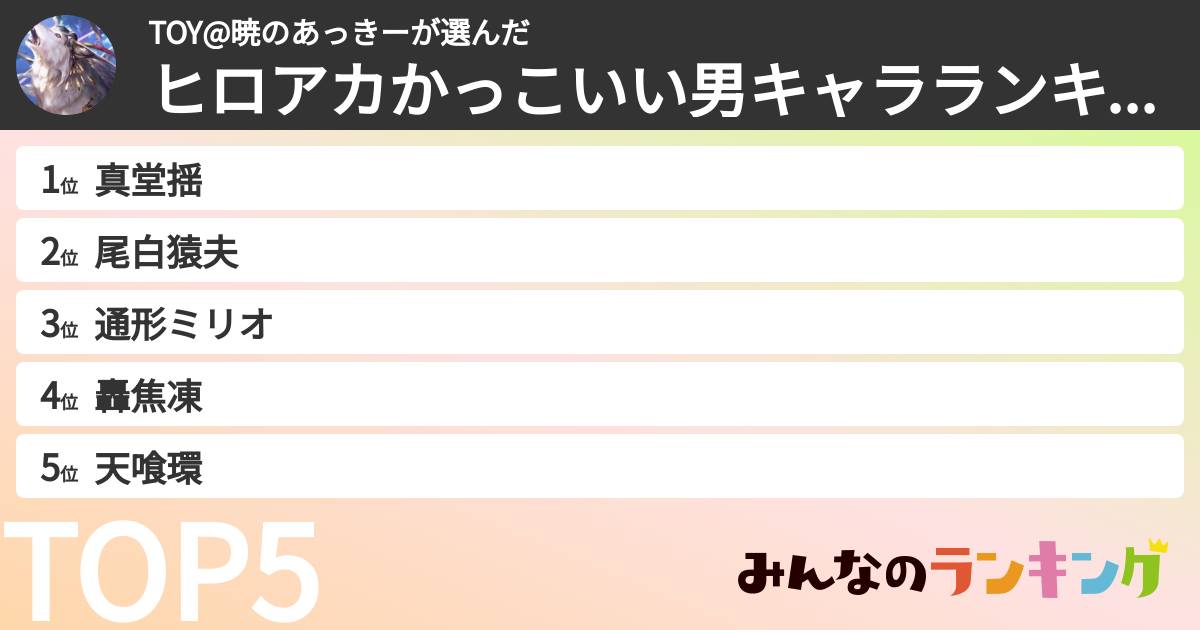 TOY@暁のあっきーが選んだ
ヒロアカかっこいい男キャラランキ...

1位 真堂揺
2位 尾白猿夫
3位 通形ミリオ
4位 轟焦凍
5位 天喰環

TOP5

みんなのランキング